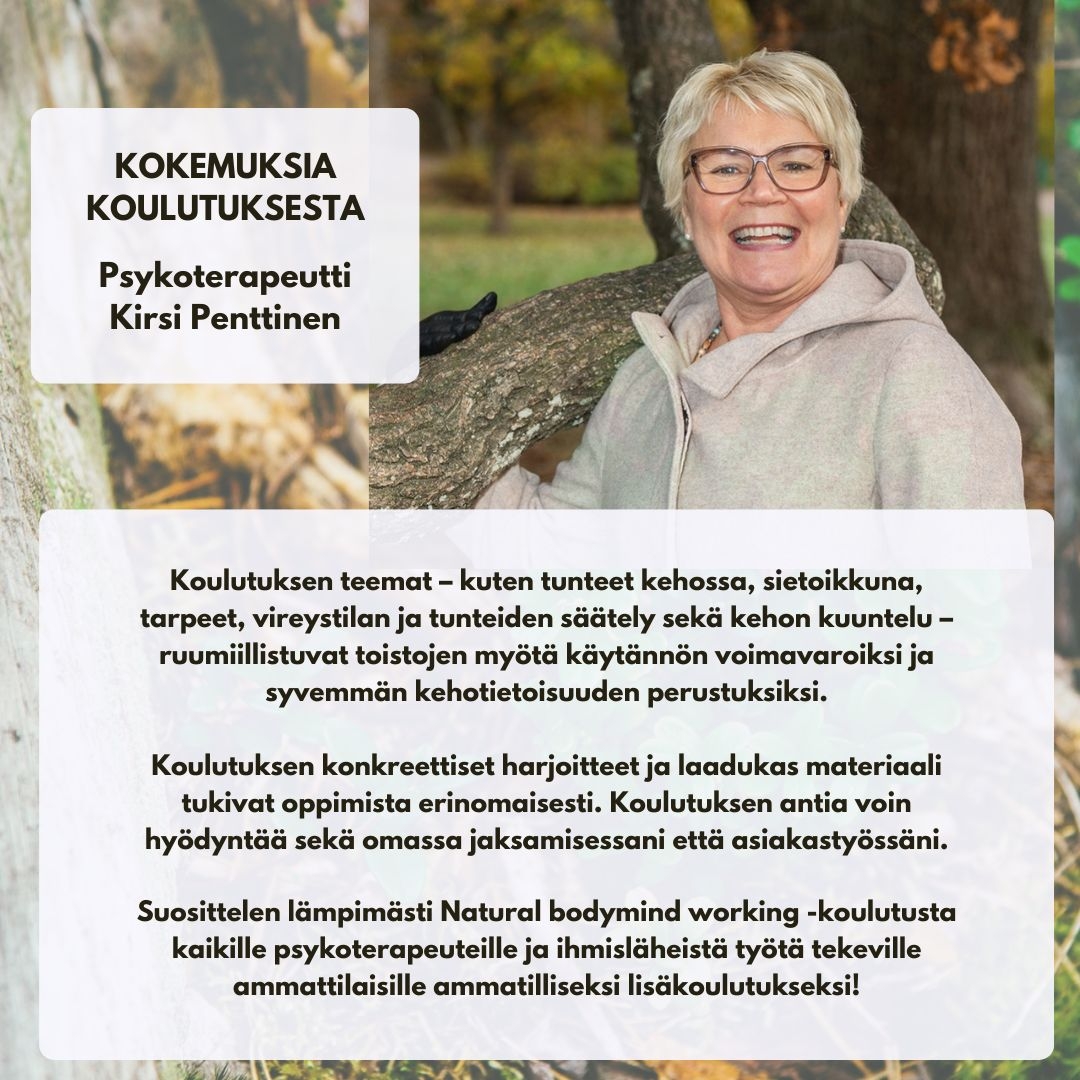 KOKEMUKSIA
KOULUTUKSESTA

Psykoterapeutti
Kirsi Penttinen

Koulutuksen teemat – kuten tunteet kehossa, sietoikkuna, tarpeet, vireystilan ja tunteiden säätely sekä kehon kuuntelu – ruumiillistuvat toistojen myötä käytännön voimavaroiksi ja syvemmän kehotietoisuuden perustuksiksi.

Koulutuksen konkreettiset harjoitteet ja laadukas materiaali tukivat oppimista erinomaisesti. Koulutuksen antia voin hyödyntää sekä omassa jaksamisessani että asiakastyössäni.

Suosittelen lämpimästi Natural bodymind working -koulutusta kaikille psykoterapeuteille ja ihmisläheistä työtä tekeville ammattilaisille ammatilliseksi lisäkoulutukseksi!